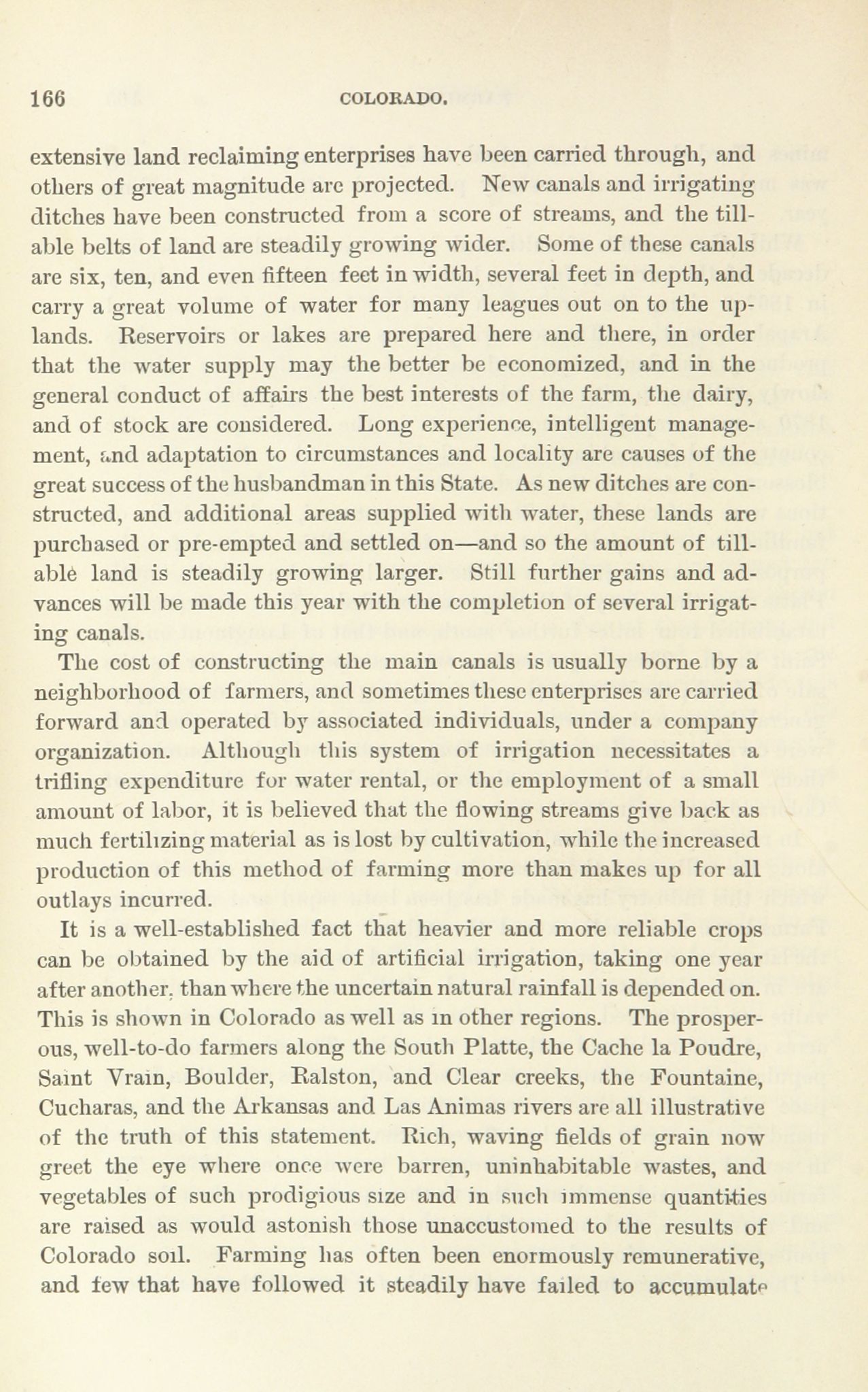 166 COLORADO.

extensive land reclaiming enterprises have been carried through, and others of great magnitude are projected. New canals and irrigating ditches have been constructed from a score of streams, and the tillable belts of land are steadily growing wider. Some of these canals are six, ten, and even fifteen feet in width, several feet in depth, and carry a great volume of water for many leagues out on to the uplands. Reservoirs or lakes are prepared here and there, in order that the water supply may the better be economized, and in the general conduct of affairs the best interests of the farm, the dairy, and of stock are considered. Long experience, intelligent management, and adaptation to circumstances and locality are causes of the great success of the husbandman in this State. As new ditches are constructed, and additional areas supplied with water, these lands are purchased or pre-empted and settled on—and so the amount of tillable land is steadily growing larger. Still further gains and advances will be made this year with the completion of several irrigating canals.

The cost of constructing the main canals is usually borne by a neighborhood of farmers, and sometimes these enterprises are carried forward and operated by associated individuals, under a company organization. Although this system of irrigation necessitates a trifling expenditure for water rental, or the employment of a small amount of labor, it is believed that the flowing streams give back as much fertilizing material as is lost by cultivation, while the increased production of this method of farming more than makes up for all outlays incurred.

It is a well-established fact that heavier and more reliable crops can be obtained by the aid of artificial irrigation, taking one year after another, than where the uncertain natural rainfall is depended on. This is shown in Colorado as well as in other regions. The prosperous, well-to-do farmers along the South Platte, the Cache la Poudre, Saint Vrain, Boulder, Ralston, and Clear creeks, the Fountaine, Cucharas, and the Arkansas and Las Animas rivers are all illustrative of the truth of this statement. Rich, waving fields of grain now greet the eye where once were barren, uninhabitable wastes, and vegetables of such prodigious size and in such immense quantities are raised as would astonish those unaccustomed to the results of Colorado soil. Farming has often been enormously remunerative, and few that have followed it steadily have failed to accumulate